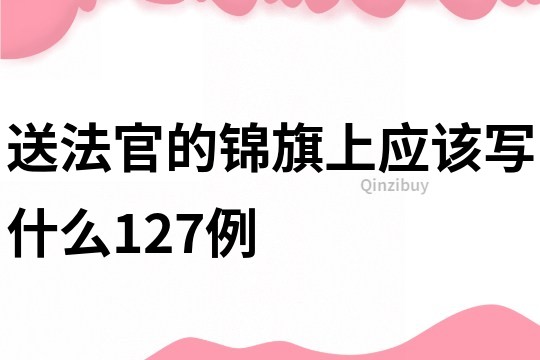 送法官的锦旗上应该写什么127例

Qinzibuy